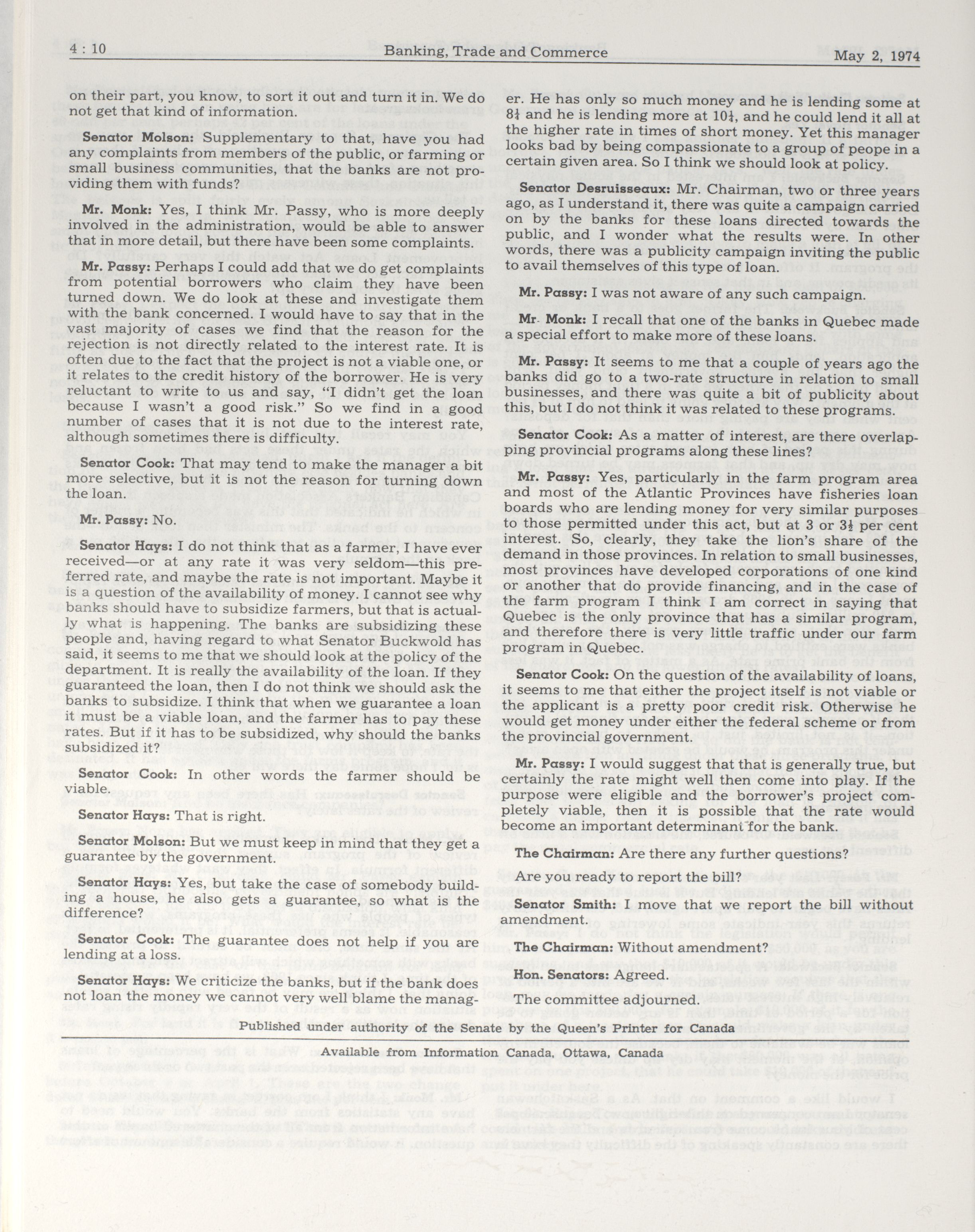 4 : 10 Banking, Trade and Commerce May 2, 1974

on their part, you know, to sort it out and turn it in. We do not get that kind of information.

Senator Molson: Supplementary to that, have you had any complaints from members of the public, or farming or small business communities, that the banks are not providing them with funds?

Mr. Monk: Yes, I think Mr. Passy, who is more deeply involved in the administration, would be able to answer that in more detail, but there have been some complaints.

Mr. Passy: Perhaps I could add that we do get complaints from potential borrowers who claim they have been turned down. We do look at these and investigate them with the bank concerned. I would have to say that in the vast majority of cases we find that the reason for the rejection is not directly related to the interest rate. It is often due to the fact that the project is not a viable one, or it relates to the credit history of the borrower. He is very reluctant to write to us and say, "I didn't get the loan because I wasn't a good risk." So we find in a good number of cases that it is not due to the interest rate, although sometimes there is difficulty.

Senator Cook: That may tend to make the manager a bit more selective, but it is not the reason for turning down the loan.

Mr. Passy: No.

Senator Hays: I do not think that as a farmer, I have ever received—or at any rate it was very seldom—this preferred rate, and maybe the rate is not important. Maybe it is a question of the availability of money. I cannot see why banks should have to subsidize farmers, but that is actually what is happening. The banks are subsidizing these people and, having regard to what Senator Buckwold has said, it seems to me that we should look at the policy of the department. It is really the availability of the loan. If they guaranteed the loan, then I do not think we should ask the banks to subsidize. I think that when we guarantee a loan it must be a viable loan, and the farmer has to pay these rates. But if it has to be subsidized, why should the banks subsidized it?

Senator Cook: In other words the farmer should be viable.

Senator Hays: That is right.

Senator Molson: But we must keep in mind that they get a guarantee by the government.

Senator Hays: Yes, but take the case of somebody building a house, he also gets a guarantee, so what is the difference?

Senator Cook: The guarantee does not help if you are lending at a loss.

Senator Hays: We criticize the banks, but if the bank does not loan the money we cannot very well blame the manager. He has only so much money and he is lending some at $8\frac{1}{4}$ and he is lending more at $10\frac{1}{2}$, and he could lend it all at the higher rate in times of short money. Yet this manager looks bad by being compassionate to a group of peope in a certain given area. So I think we should look at policy.

Senator Desruisseaux: Mr. Chairman, two or three years ago, as I understand it, there was quite a campaign carried on by the banks for these loans directed towards the public, and I wonder what the results were. In other words, there was a publicity campaign inviting the public to avail themselves of this type of loan.

Mr. Passy: I was not aware of any such campaign.

Mr. Monk: I recall that one of the banks in Quebec made a special effort to make more of these loans.

Mr. Passy: It seems to me that a couple of years ago the banks did go to a two-rate structure in relation to small businesses, and there was quite a bit of publicity about this, but I do not think it was related to these programs.

Senator Cook: As a matter of interest, are there overlapping provincial programs along these lines?

Mr. Passy: Yes, particularly in the farm program area and most of the Atlantic Provinces have fisheries loan boards who are lending money for very similar purposes to those permitted under this act, but at 3 or $3\frac{1}{2}$ per cent interest. So, clearly, they take the lion's share of the demand in those provinces. In relation to small businesses, most provinces have developed corporations of one kind or another that do provide financing, and in the case of the farm program I think I am correct in saying that Quebec is the only province that has a similar program, and therefore there is very little traffic under our farm program in Quebec.

Senator Cook: On the question of the availability of loans, it seems to me that either the project itself is not viable or the applicant is a pretty poor credit risk. Otherwise he would get money under either the federal scheme or from the provincial government.

Mr. Passy: I would suggest that that is generally true, but certainly the rate might well then come into play. If the purpose were eligible and the borrower's project completely viable, then it is possible that the rate would become an important determinant for the bank.

The Chairman: Are there any further questions?

Are you ready to report the bill?

Senator Smith: I move that we report the bill without amendment.

The Chairman: Without amendment?

Hon. Senators: Agreed.

The committee adjourned.

Published under authority of the Senate by the Queen's Printer for Canada

Available from Information Canada, Ottawa, Canada